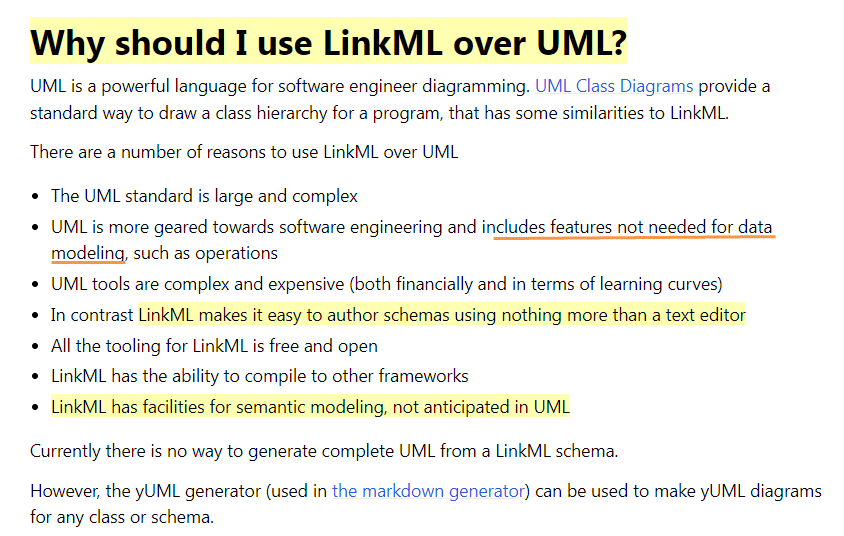 Why should I use LinkML over UML?

UML is a powerful language for software engineer diagramming. UML Class Diagrams provide a standard way to draw a class hierarchy for a program, that has some similarities to LinkML.

There are a number of reasons to use LinkML over UML

- The UML standard is large and complex
- UML is more geared towards software engineering and includes features not needed for data modeling, such as operations
- UML tools are complex and expensive (both financially and in terms of learning curves)
- In contrast LinkML makes it easy to author schemas using nothing more than a text editor
- All the tooling for LinkML is free and open
- LinkML has the ability to compile to other frameworks
- LinkML has facilities for semantic modeling, not anticipated in UML

Currently there is no way to generate complete UML from a LinkML schema.

However, the yUML generator (used in the markdown generator) can be used to make yUML diagrams for any class or schema.